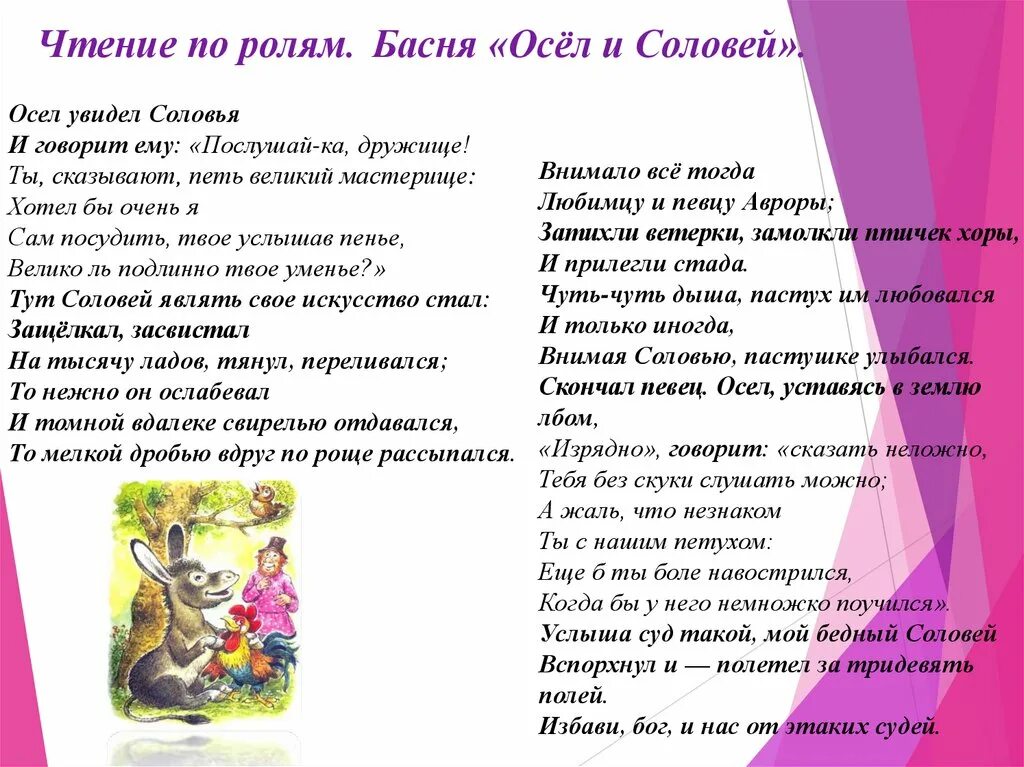 Чтение по ролям. Басня «Осёл и Соловей».

Осел увидел Соловья
И говорит ему: «Послушай-ка, дружище!
Ты, сказывают, петь великий мастерище:
Хотел бы очень я
Сам посудить, твое услышав пенье,
Велико ль подлинно твое уменье?»
Тут Соловей являть свое искусство стал:
Защёлкал, засвистал
На тысячу ладов, тянул, переливался;
То нежно он ослабевал
И томной вдалеке свирелью отдавался,
То мелкой дробью вдруг по роще рассыпался.

Внимало всё тогда
Любимцу и певцу Авроры;
Затихли ветерки, замолкли птичек хоры,
И прилегли стада.
Чуть-чуть дыша, пастух им любовался
И только иногда,
Внимая Соловью, пастушке улыбался.
Скончал певец. Осел, уставясь в землю лбом,
«Изрядно», говорит: «сказать неложно,
Тебя без скуки слушать можно;
А жаль, что незнаком
Ты с нашим петухом:
Еще б ты боле навострился,
Когда бы у него немножко поучился».
Услыша суд такой, мой бедный Соловей
Вспорхнул и — полетел за тридевять полей.
Избави, бог, и нас от этаких судей.